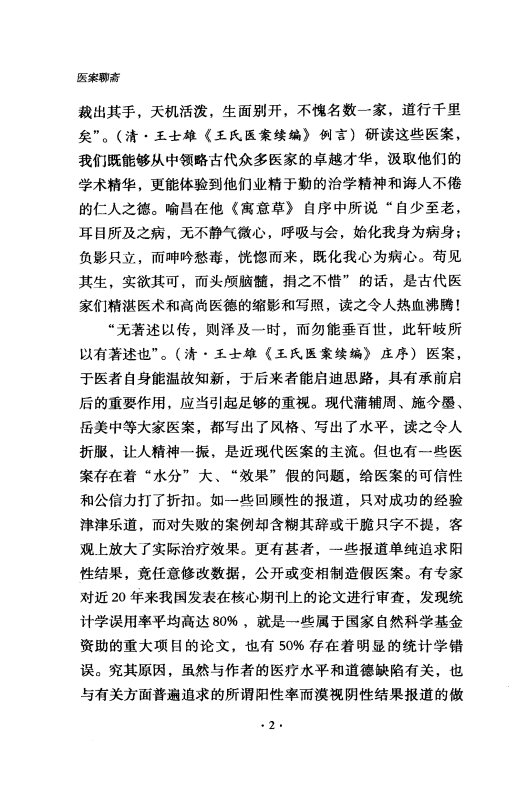 医案聊斋

裁出其手，天机活泼，生面别开，不愧名数一家，道行千里矣”。（清·王士雄《王氏医案续编》例言）研读这些医案，我们既能够从中领略古代众多医家的卓越才华，汲取他们的学术精华，更能体验到他们业精于勤的治学精神和诲人不倦的仁人之德。喻昌在他《寓意草》自序中所说“自少至老，耳目所及之病，无不静气微心，呼吸与会，始化我身为病身；负影只立，而呻吟愁毒，恍惚而来，既化我心为病心。苟见其生，实欲其可，而头颅脑髓，捐之不惜”的话，是古代医家们精湛医术和高尚医德的缩影和写照，读之令人热血沸腾！

“无著述以传，则泽及一时，而勿能垂百世，此轩岐所以有著述也”。（清·王士雄《王氏医案续编》庄序）医案，于医者自身能温故知新，于后来者能启迪思路，具有承前启后的重要作用，应当引起足够的重视。现代蒲辅周、施今墨、岳美中等大家医案，都写出了风格、写出了水平，读之令人折服，让人精神一振，是近现代医案的主流。但也有一些医案存在着“水分”大、“效果”假的问题，给医案的可信性和公信力打了折扣。如一些回顾性的报道，只对成功的经验津津乐道，而对失败的案例却含糊其辞或干脆只字不提，客观上放大了实际治疗效果。更有甚者，一些报道单纯追求阳性结果，竟任意修改数据，公开或变相制造假医案。有专家对近20年来我国发表在核心期刊上的论文进行审查，发现统计学误用率平均高达80%，就是一些属于国家自然科学基金资助的重大项目的论文，也有50%存在着明显的统计学错误。究其原因，虽然与作者的医疗水平和道德缺陷有关，也与有关方面普遍追求的所谓阳性率而漠视阴性结果报道的做

·2·